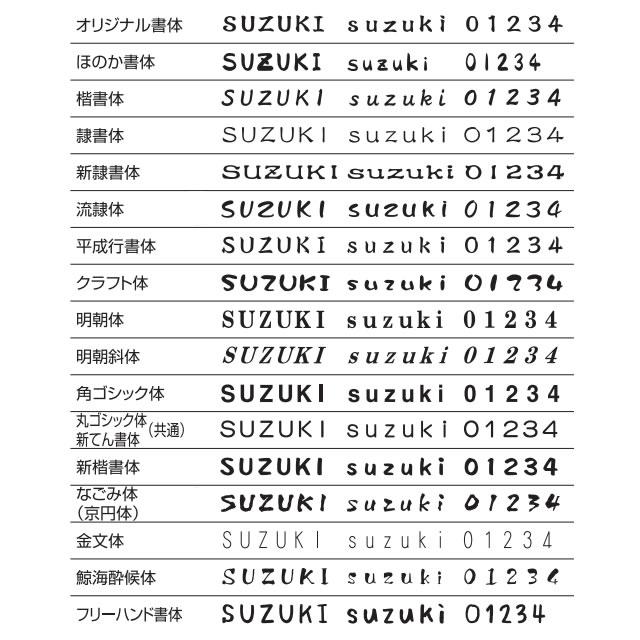 | | | | |
|---|---|---|---|
| オリジナル書体 | SUZUKI | suzuki | 01234 |
| ほのか書体 | SUZUKI | suzuki | 01234 |
| 楷書体 | SUZUKI | suzuki | 01234 |
| 隷書体 | SUZUKI | suzuki | 01234 |
| 新隷書体 | SUZUKI | suzuki | 01234 |
| 流隷体 | SUZUKI | suzuki | 01234 |
| 平成行書体 | SUZUKI | suzuki | 01234 |
| クラフト体 | SUZUKI | suzuki | 01234 |
| 明朝体 | SUZUKI | suzuki | 01234 |
| 明朝斜体 | SUZUKI | suzuki | 01234 |
| 角ゴシック体 | SUZUKI | suzuki | 01234 |
| 丸ゴシック体 新てん書体 (共通) | SUZUKI | suzuki | 01234 |
| 新楷書体 | SUZUKI | suzuki | 01234 |
| なごみ体 (京円体) | SUZUKI | suzuki | 01234 |
| 金文体 | SUZUKI | suzuki | 01234 |
| 鯨海酔候体 | SUZUKI | suzuki | 01234 |
| フリーハンド書体 | SUZUKI | suzuki | 01234 |